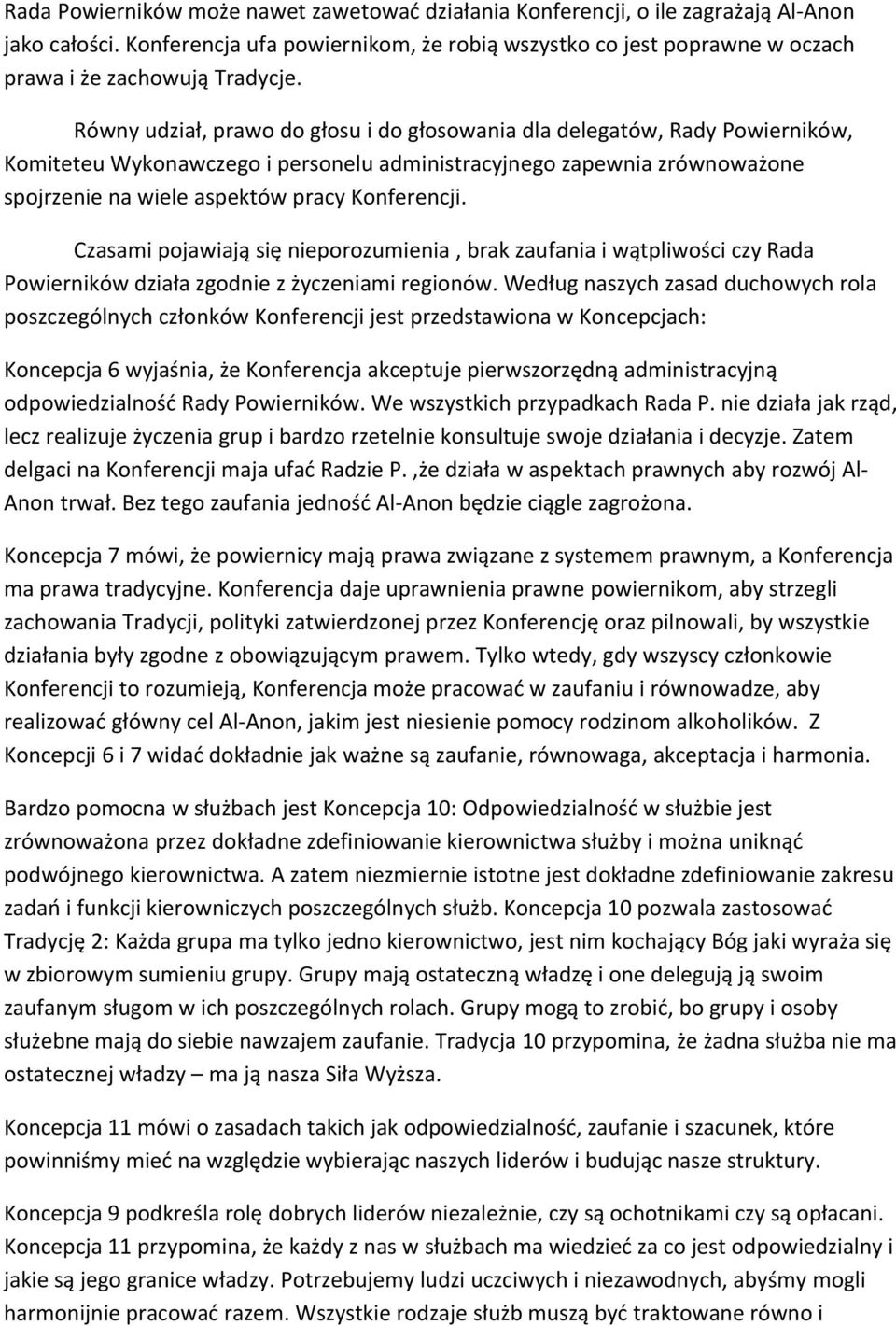 Rada Powierników może nawet zawetować działania Konferencji, o ile zagrażają Al-Anon jako całości. Konferencja ufa powiernikom, że robią wszystko co jest poprawne w oczach prawa i że zachowują Tradycje.

Równy udział, prawo do głosu i do głosowania dla delegatów, Rady Powierników, Komiteteu Wykonawczego i personelu administracyjnego zapewnia zrównoważone spojrzenie na wiele aspektów pracy Konferencji.

Czasami pojawiają się nieporozumienia , brak zaufania i wątpliwości czy Rada Powierników działa zgodnie z życzeniami regionów. Według naszych zasad duchowych rola poszczególnych członków Konferencji jest przedstawiona w Koncepcjach:

Koncepcja 6 wyjaśnia, że Konferencja akceptuje pierwszorzędną administracyjną odpowiedzialność Rady Powierników. We wszystkich przypadkach Rada P. nie działa jak rząd, lecz realizuje życzenia grup i bardzo rzetelnie konsultuje swoje działania i decyzje. Zatem delgaci na Konferencji maja ufać Radzie P. ,że działa w aspektach prawnych aby rozwój Al-Anon trwał. Bez tego zaufania jedność Al-Anon będzie ciągle zagrożona.

Koncepcja 7 mówi, że powiernicy mają prawa związane z systemem prawnym, a Konferencja ma prawa tradycyjne. Konferencja daje uprawnienia prawne powiernikom, aby strzegli zachowania Tradycji, polityki zatwierdzonej przez Konferencję oraz pilnowali, by wszystkie działania były zgodne z obowiązującym prawem. Tylko wtedy, gdy wszyscy członkowie Konferencji to rozumieją, Konferencja może pracować w zaufaniu i równowadze, aby realizować główny cel Al-Anon, jakim jest niesienie pomocy rodzinom alkoholików. Z Koncepcji 6 i 7 widać dokładnie jak ważne są zaufanie, równowaga, akceptacja i harmonia.

Bardzo pomocna w służbach jest Koncepcja 10: Odpowiedzialność w służbie jest zrównoważona przez dokładne zdefiniowanie kierownictwa służby i można uniknąć podwójnego kierownictwa. A zatem niezmiernie istotne jest dokładne zdefiniowanie zakresu zadań i funkcji kierowniczych poszczególnych służb. Koncepcja 10 pozwala zastosować Tradycję 2: Każda grupa ma tylko jedno kierownictwo, jest nim kochający Bóg jaki wyraża się w zbiorowym sumieniu grupy. Grupy mają ostateczną władzę i one delegują ją swoim zaufanym sługom w ich poszczególnych rolach. Grupy mogą to zrobić, bo grupy i osoby służebne mają do siebie nawzajem zaufanie. Tradycja 10 przypomina, że żadna służba nie ma ostatecznej władzy – ma ją nasza Siła Wyższa.

Koncepcja 11 mówi o zasadach takich jak odpowiedzialność, zaufanie i szacunek, które powinniśmy mieć na względzie wybierając naszych liderów i budując nasze struktury.

Koncepcja 9 podkreśla rolę dobrych liderów niezależnie, czy są ochotnikami czy są opłacani. Koncepcja 11 przypomina, że każdy z nas w służbach ma wiedzieć za co jest odpowiedzialny i jakie są jego granice władzy. Potrzebujemy ludzi uczciwych i niezawodnych, abyśmy mogli harmonijnie pracować razem. Wszystkie rodzaje służb muszą być traktowane równo i